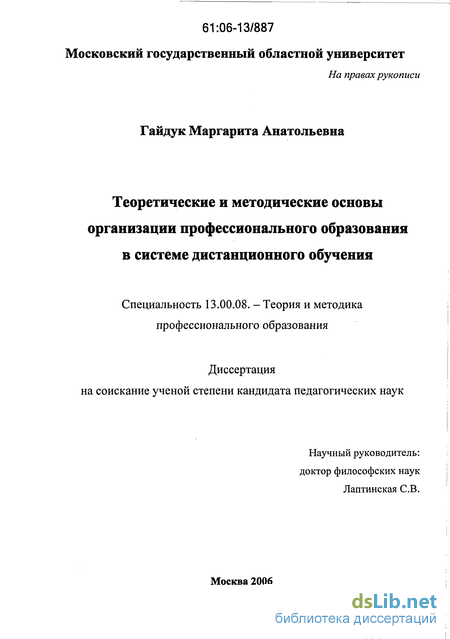 61:06-13/887

Московский государственный областной университет

На правах рукописи

Гайдук Маргарита Анатольевна

Теоретические и методические основы организации профессионального образования в системе дистанционного обучения

Специальность 13.00.08. – Теория и методика профессионального образования

Диссертация на соискание ученой степени кандидата педагогических наук

Научный руководитель:
доктор философских наук
Лаптинская С.В.

Москва 2006

dsLib.net
библиотека диссертаций